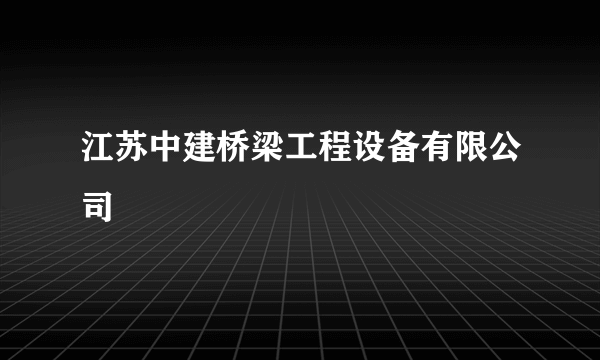 江苏中建桥梁工程设备有限公司